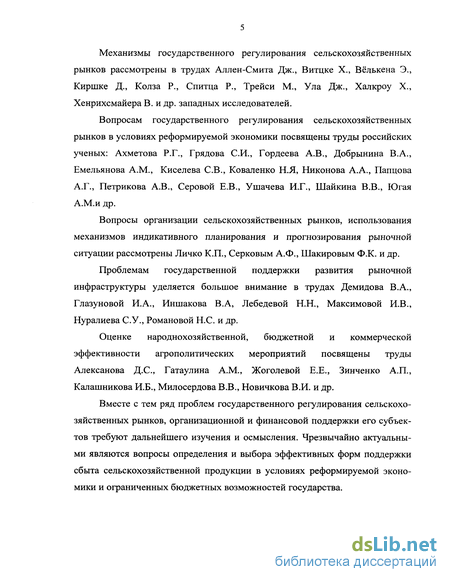 5

Механизмы государственного регулирования сельскохозяйственных рынков рассмотрены в трудах Аллен-Смита Дж., Витцке Х., Вёлькена Э., Киршке Д., Колза Р., Спитца Р., Трейси М., Ула Дж., Халкроу Х., Хенрихсмайера В. и др. западных исследователей.

Вопросам государственного регулирования сельскохозяйственных рынков в условиях реформируемой экономики посвящены труды российских ученых: Ахметова Р.Г., Грядова С.И., Гордеева А.В., Добрынина В.А., Емельянова А.М., Киселева С.В., Коваленко Н.Я, Никонова А.А., Папцова А.Г., Петрикова А.В., Серовой Е.В., Ушачева И.Г., Шайкина В.В., Югая А.М.и др.

Вопросы организации сельскохозяйственных рынков, использования механизмов индикативного планирования и прогнозирования рыночной ситуации рассмотрены Личко К.П., Серковым А.Ф., Шакировым Ф.К. и др.

Проблемам государственной поддержки развития рыночной инфраструктуры уделяется большое внимание в трудах Демидова В.А., Глазуновой И.А., Иншакова В.А, Лебедевой Н.Н., Максимовой И.В., Нуралиева С.У., Романовой Н.С. и др.

Оценке народнохозяйственной, бюджетной и коммерческой эффективности агрополитических мероприятий посвящены труды Алексанова Д.С., Гатаулина А.М., Жоголевой Е.Е., Зинченко А.П., Калашникова И.Б., Милосердова В.В., Новичкова В.И. и др.

Вместе с тем ряд проблем государственного регулирования сельскохозяйственных рынков, организационной и финансовой поддержки его субъектов требуют дальнейшего изучения и осмысления. Чрезвычайно актуальными являются вопросы определения и выбора эффективных форм поддержки сбыта сельскохозяйственной продукции в условиях реформируемой экономики и ограниченных бюджетных возможностей государства.

dsLib.net
библиотека диссертаций